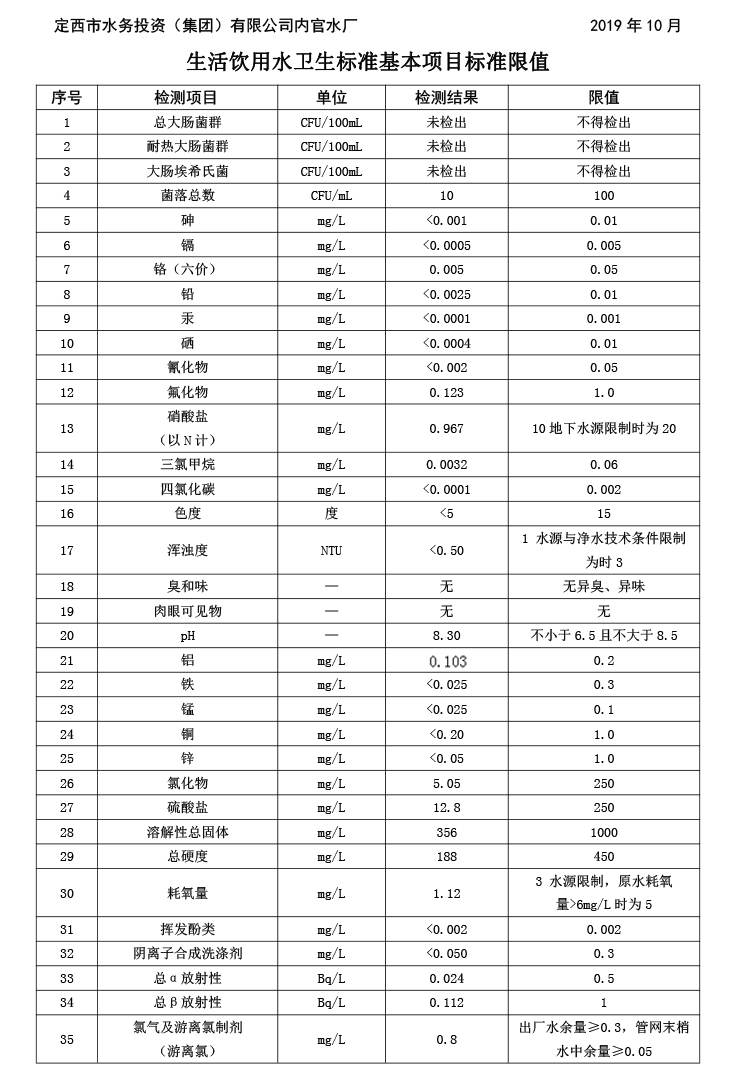 定西市水务投资（集团）有限公司内官水厂 2019年10月

生活饮用水卫生标准基本项目标准限值

| 序号 | 检测项目 | 单位 | 检测结果 | 限值 |
|---|---|---|---|---|
| 1 | 总大肠菌群 | CFU/100mL | 未检出 | 不得检出 |
| 2 | 耐热大肠菌群 | CFU/100mL | 未检出 | 不得检出 |
| 3 | 大肠埃希氏菌 | CFU/100mL | 未检出 | 不得检出 |
| 4 | 菌落总数 | CFU/mL | 10 | 100 |
| 5 | 砷 | mg/L | <0.001 | 0.01 |
| 6 | 镉 | mg/L | <0.0005 | 0.005 |
| 7 | 铬（六价） | mg/L | 0.005 | 0.05 |
| 8 | 铅 | mg/L | <0.0025 | 0.01 |
| 9 | 汞 | mg/L | <0.0001 | 0.001 |
| 10 | 硒 | mg/L | <0.0004 | 0.01 |
| 11 | 氰化物 | mg/L | <0.002 | 0.05 |
| 12 | 氟化物 | mg/L | 0.123 | 1.0 |
| 13 | 硝酸盐（以N计） | mg/L | 0.967 | 10地下水源限制时为20 |
| 14 | 三氯甲烷 | mg/L | 0.0032 | 0.06 |
| 15 | 四氯化碳 | mg/L | <0.0001 | 0.002 |
| 16 | 色度 | 度 | <5 | 15 |
| 17 | 浑浊度 | NTU | <0.50 | 1 水源与净水技术条件限制为时3 |
| 18 | 臭和味 | — | 无 | 无异臭、异味 |
| 19 | 肉眼可见物 | — | 无 | 无 |
| 20 | pH | — | 8.30 | 不小于6.5且不大于8.5 |
| 21 | 铝 | mg/L | 0.103 | 0.2 |
| 22 | 铁 | mg/L | <0.025 | 0.3 |
| 23 | 锰 | mg/L | <0.025 | 0.1 |
| 24 | 铜 | mg/L | <0.20 | 1.0 |
| 25 | 锌 | mg/L | <0.05 | 1.0 |
| 26 | 氯化物 | mg/L | 5.05 | 250 |
| 27 | 硫酸盐 | mg/L | 12.8 | 250 |
| 28 | 溶解性总固体 | mg/L | 356 | 1000 |
| 29 | 总硬度 | mg/L | 188 | 450 |
| 30 | 耗氧量 | mg/L | 1.12 | 3 水源限制，原水耗氧量>6mg/L时为5 |
| 31 | 挥发酚类 | mg/L | <0.002 | 0.002 |
| 32 | 阴离子合成洗涤剂 | mg/L | <0.050 | 0.3 |
| 33 | 总α放射性 | Bq/L | 0.024 | 0.5 |
| 34 | 总β放射性 | Bq/L | 0.112 | 1 |
| 35 | 氯气及游离氯制剂（游离氯） | mg/L | 0.8 | 出厂水余量≥0.3，管网末梢水中余量≥0.05 |